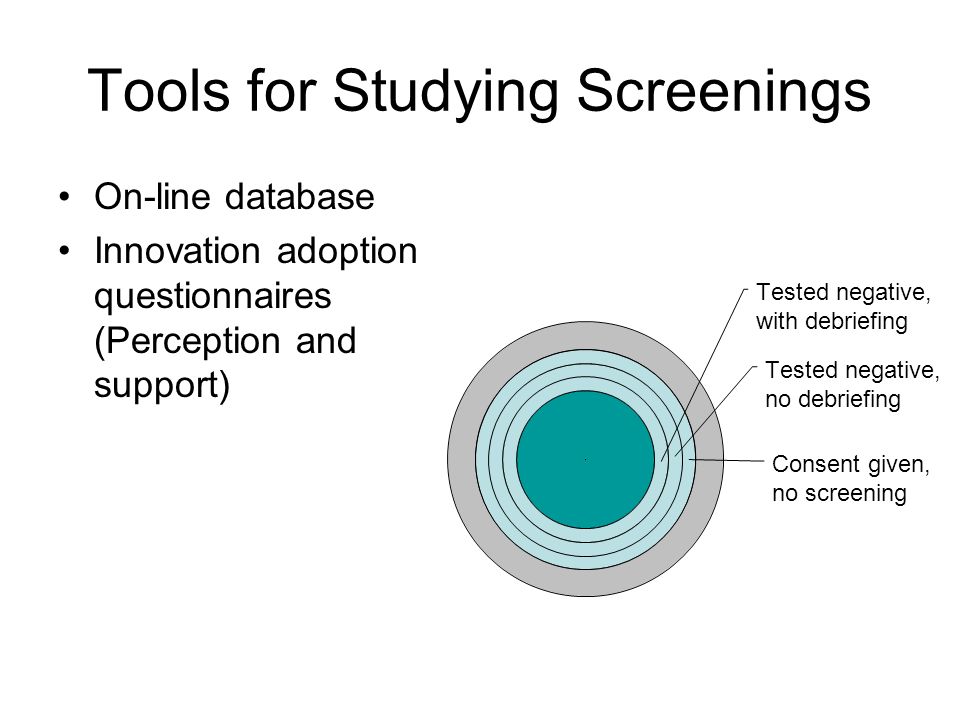 Tools for Studying Screenings

• On-line database
• Innovation adoption questionnaires (Perception and support)

Tested negative, with debriefing

Tested negative, no debriefing

Consent given, no screening